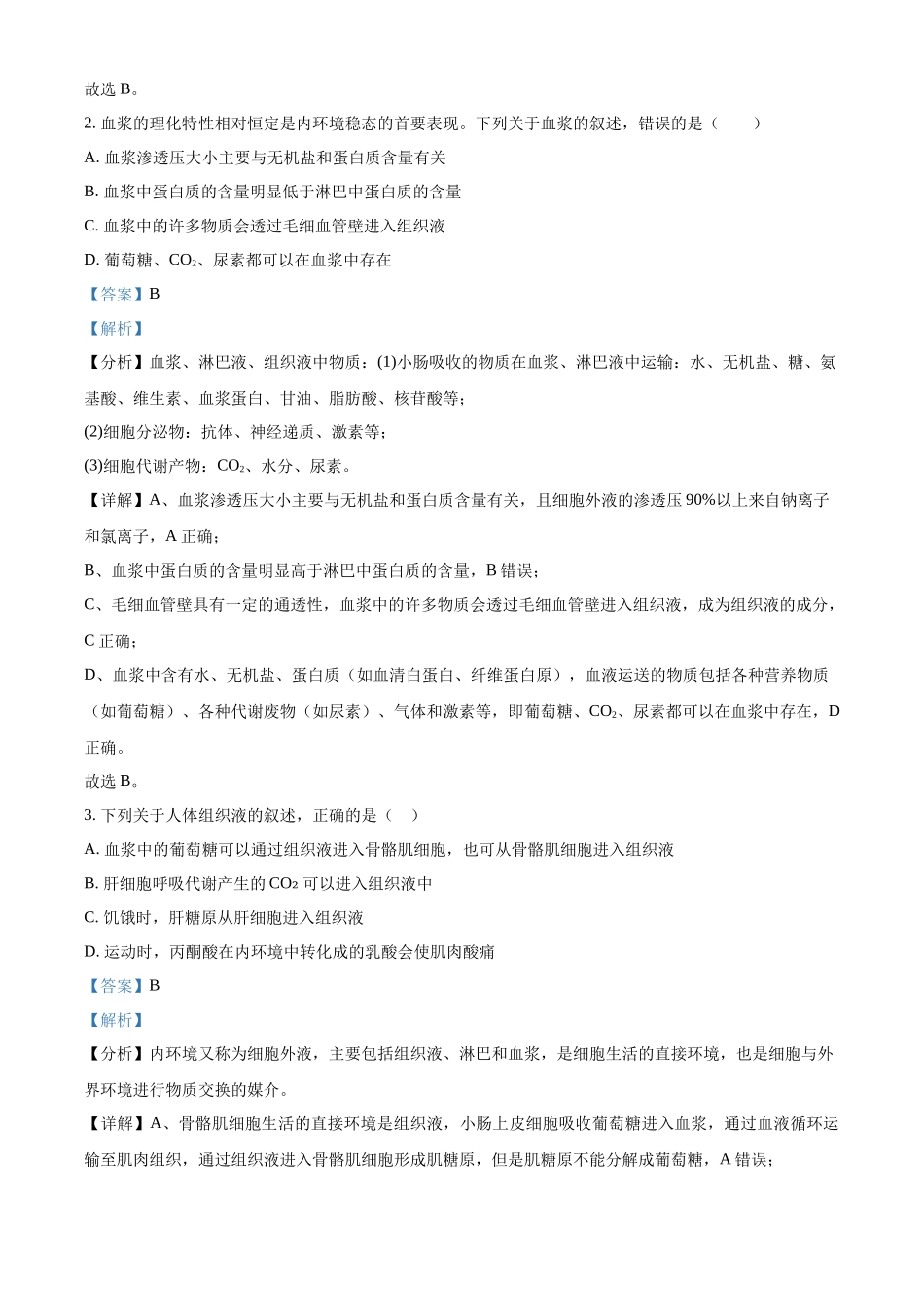 故选 B。

2. 血浆的理化特性相对恒定是内环境稳态的首要表现。下列关于血浆的叙述，错误的是（　　）

A. 血浆渗透压大小主要与无机盐和蛋白质含量有关

B. 血浆中蛋白质的含量明显低于淋巴中蛋白质的含量

C. 血浆中的许多物质会透过毛细血管壁进入组织液

D. 葡萄糖、$CO_2$、尿素都可以在血浆中存在

【答案】B

【解析】

【分析】血浆、淋巴液、组织液中物质：(1)小肠吸收的物质在血浆、淋巴液中运输：水、无机盐、糖、氨基酸、维生素、血浆蛋白、甘油、脂肪酸、核苷酸等；

(2)细胞分泌物：抗体、神经递质、激素等；

(3)细胞代谢产物：$CO_2$、水分、尿素。

【详解】A、血浆渗透压大小主要与无机盐和蛋白质含量有关，且细胞外液的渗透压 90%以上来自钠离子和氯离子，A 正确；

B、血浆中蛋白质的含量明显高于淋巴中蛋白质的含量，B 错误；

C、毛细血管壁具有一定的通透性，血浆中的许多物质会透过毛细血管壁进入组织液，成为组织液的成分，C 正确；

D、血浆中含有水、无机盐、蛋白质（如血清白蛋白、纤维蛋白原），血液运送的物质包括各种营养物质（如葡萄糖）、各种代谢废物（如尿素）、气体和激素等，即葡萄糖、$CO_2$、尿素都可以在血浆中存在，D 正确。

故选 B。

3. 下列关于人体组织液的叙述，正确的是（　）

A. 血浆中的葡萄糖可以通过组织液进入骨骼肌细胞，也可从骨骼肌细胞进入组织液

B. 肝细胞呼吸代谢产生的 $CO_2$ 可以进入组织液中

C. 饥饿时，肝糖原从肝细胞进入组织液

D. 运动时，丙酮酸在内环境中转化成的乳酸会使肌肉酸痛

【答案】B

【解析】

【分析】内环境又称为细胞外液，主要包括组织液、淋巴和血浆，是细胞生活的直接环境，也是细胞与外界环境进行物质交换的媒介。

【详解】A、骨骼肌细胞生活的直接环境是组织液，小肠上皮细胞吸收葡萄糖进入血浆，通过血液循环运输至肌肉组织，通过组织液进入骨骼肌细胞形成肌糖原，但是肌糖原不能分解成葡萄糖，A 错误；